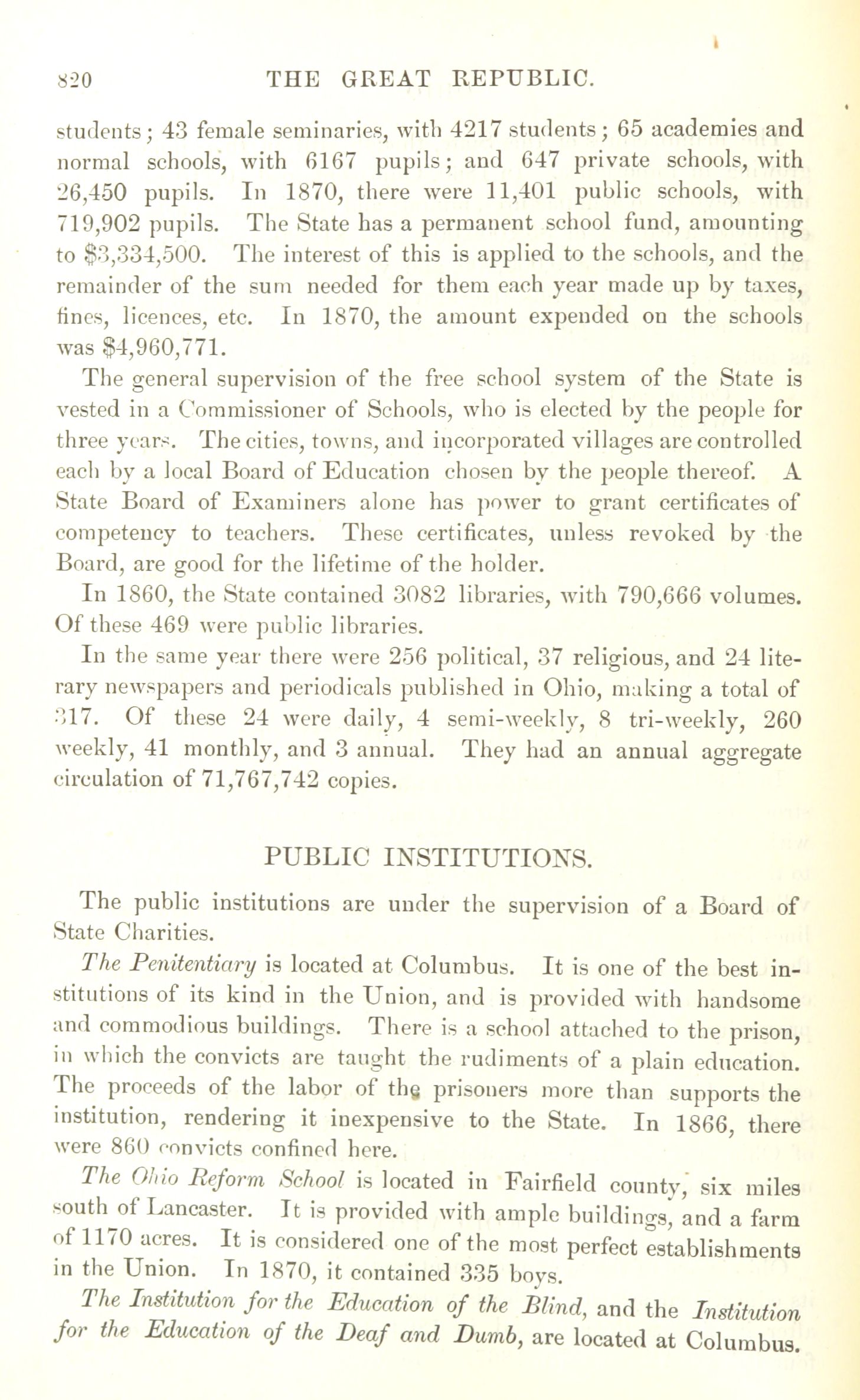 820 THE GREAT REPUBLIC.

students; 43 female seminaries, with 4217 students; 65 academies and normal schools, with 6167 pupils; and 647 private schools, with 26,450 pupils. In 1870, there were 11,401 public schools, with 719,902 pupils. The State has a permanent school fund, amounting to $3,334,500. The interest of this is applied to the schools, and the remainder of the sum needed for them each year made up by taxes, fines, licences, etc. In 1870, the amount expended on the schools was $4,960,771.

The general supervision of the free school system of the State is vested in a Commissioner of Schools, who is elected by the people for three years. The cities, towns, and incorporated villages are controlled each by a local Board of Education chosen by the people thereof. A State Board of Examiners alone has power to grant certificates of competency to teachers. These certificates, unless revoked by the Board, are good for the lifetime of the holder.

In 1860, the State contained 3082 libraries, with 790,666 volumes. Of these 469 were public libraries.

In the same year there were 256 political, 37 religious, and 24 literary newspapers and periodicals published in Ohio, making a total of 317. Of these 24 were daily, 4 semi-weekly, 8 tri-weekly, 260 weekly, 41 monthly, and 3 annual. They had an annual aggregate circulation of 71,767,742 copies.

PUBLIC INSTITUTIONS.

The public institutions are under the supervision of a Board of State Charities.

The Penitentiary is located at Columbus. It is one of the best institutions of its kind in the Union, and is provided with handsome and commodious buildings. There is a school attached to the prison, in which the convicts are taught the rudiments of a plain education. The proceeds of the labor of the prisoners more than supports the institution, rendering it inexpensive to the State. In 1866, there were 860 convicts confined here.

The Ohio Reform School is located in Fairfield county, six miles south of Lancaster. It is provided with ample buildings, and a farm of 1170 acres. It is considered one of the most perfect establishments in the Union. In 1870, it contained 335 boys.

The Institution for the Education of the Blind, and the Institution for the Education of the Deaf and Dumb, are located at Columbus.